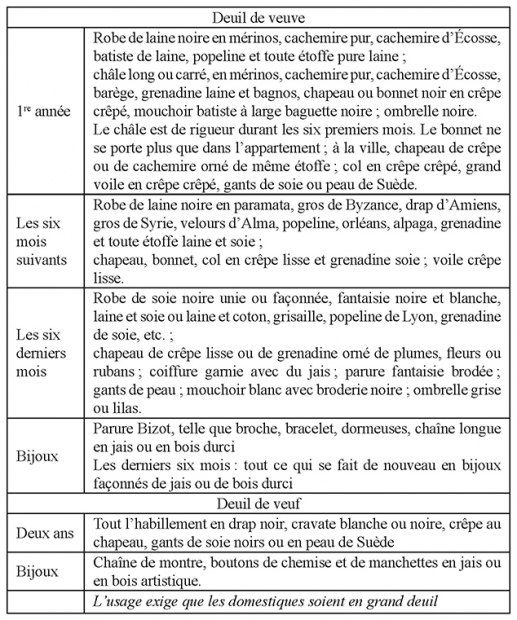 | Deuil de veuve | |
|---|---|
| 1$^{re}$ année | Robe de laine noire en mérinos, cachemire pur, cachemire d'Écosse, batiste de laine, popeline et toute étoffe pure laine ; châle long ou carré, en mérinos, cachemire pur, cachemire d'Écosse, barège, grenadine laine et bagnos, chapeau ou bonnet noir en crêpe crêpé, mouchoir batiste à large baguette noire ; ombrelle noire. Le châle est de rigueur durant les six premiers mois. Le bonnet ne se porte plus que dans l'appartement ; à la ville, chapeau de crêpe ou de cachemire orné de même étoffe ; col en crêpe crêpé, grand voile en crêpe crêpé, gants de soie ou peau de Suède. |
| Les six mois suivants | Robe de laine noire en paramata, gros de Byzance, drap d'Amiens, gros de Syrie, velours d'Alma, popeline, orléans, alpaga, grenadine et toute étoffe laine et soie ; chapeau, bonnet, col en crêpe lisse et grenadine soie ; voile crêpe lisse. |
| Les six derniers mois | Robe de soie noire unie ou façonnée, fantaisie noire et blanche, laine et soie ou laine et coton, grisaille, popeline de Lyon, grenadine de soie, etc. ; chapeau de crêpe lisse ou de grenadine orné de plumes, fleurs ou rubans ; coiffure garnie avec du jais ; parure fantaisie brodée ; gants de peau ; mouchoir blanc avec broderie noire ; ombrelle grise ou lilas. |
| Bijoux | Parure Bizot, telle que broche, bracelet, dormeuses, chaîne longue en jais ou en bois durci Les derniers six mois : tout ce qui se fait de nouveau en bijoux façonnés de jais ou de bois durci |
| Deuil de veuf | |
| Deux ans | Tout l'habillement en drap noir, cravate blanche ou noire, crêpe au chapeau, gants de soie noirs ou en peau de Suède |
| Bijoux | Chaîne de montre, boutons de chemise et de manchettes en jais ou en bois artistique. |
| | L'usage exige que les domestiques soient en grand deuil |